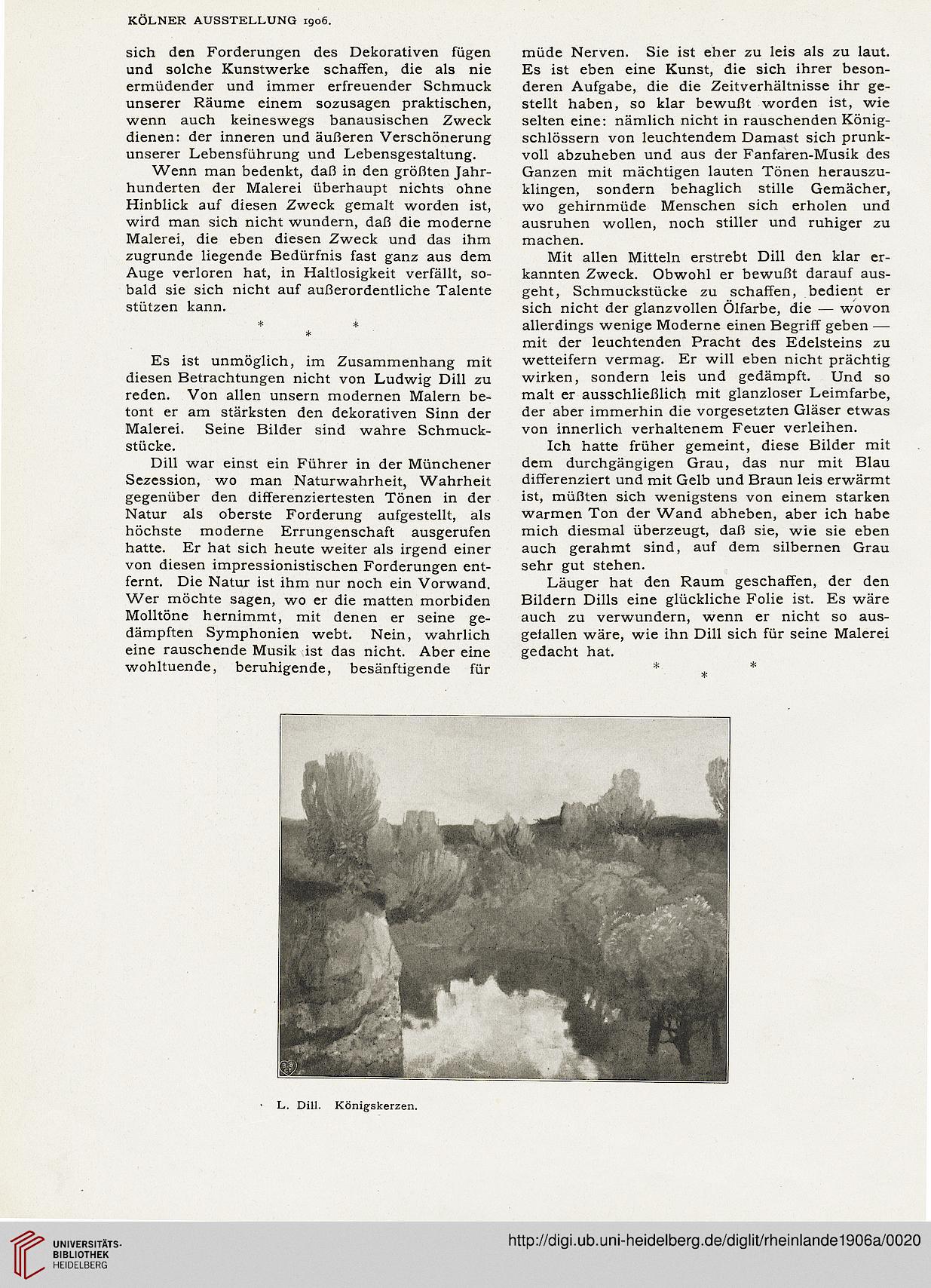 KÖLNER AUSSTELLUNG 1906.

sich den Forderungen des Dekorativen fügen und solche Kunstwerke schaffen, die als nie ermüdender und immer erfreuender Schmuck unserer Räume einem sozusagen praktischen, wenn auch keineswegs banausischen Zweck dienen: der inneren und äußeren Verschönerung unserer Lebensführung und Lebensgestaltung.

Wenn man bedenkt, daß in den größten Jahrhunderten der Malerei überhaupt nichts ohne Hinblick auf diesen Zweck gemalt worden ist, wird man sich nicht wundern, daß die moderne Malerei, die eben diesen Zweck und das ihm zugrunde liegende Bedürfnis fast ganz aus dem Auge verloren hat, in Haltlosigkeit verfällt, sobald sie sich nicht auf außerordentliche Talente stützen kann.

* * *

Es ist unmöglich, im Zusammenhang mit diesen Betrachtungen nicht von Ludwig Dill zu reden. Von allen unsern modernen Malern betont er am stärksten den dekorativen Sinn der Malerei. Seine Bilder sind wahre Schmuckstücke.

Dill war einst ein Führer in der Münchener Sezession, wo man Naturwahrheit, Wahrheit gegenüber den differenziertesten Tönen in der Natur als oberste Forderung aufgestellt, als höchste moderne Errungenschaft ausgerufen hatte. Er hat sich heute weiter als irgend einer von diesen impressionistischen Forderungen entfernt. Die Natur ist ihm nur noch ein Vorwand. Wer möchte sagen, wo er die matten morbiden Molltöne hernimmt, mit denen er seine gedämpften Symphonien webt. Nein, wahrlich eine rauschende Musik ist das nicht. Aber eine wohltuende, beruhigende, besänftigende für müde Nerven. Sie ist eher zu leis als zu laut. Es ist eben eine Kunst, die sich ihrer besonderen Aufgabe, die die Zeitverhältnisse ihr gestellt haben, so klar bewußt worden ist, wie selten eine: nämlich nicht in rauschenden Königschlössern von leuchtendem Damast sich prunkvoll abzuheben und aus der Fanfaren-Musik des Ganzen mit mächtigen lauten Tönen herauszuklingen, sondern behaglich stille Gemächer, wo gehirnmüde Menschen sich erholen und ausruhen wollen, noch stiller und ruhiger zu machen.

Mit allen Mitteln erstrebt Dill den klar erkannten Zweck. Obwohl er bewußt darauf ausgeht, Schmuckstücke zu schaffen, bedient er sich nicht der glanzvollen Ölfarbe, die — wovon allerdings wenige Moderne einen Begriff geben — mit der leuchtenden Pracht des Edelsteins zu wetteifern vermag. Er will eben nicht prächtig wirken, sondern leis und gedämpft. Und so malt er ausschließlich mit glanzloser Leimfarbe, der aber immerhin die vorgesetzten Gläser etwas von innerlich verhaltenem Feuer verleihen.

Ich hatte früher gemeint, diese Bilder mit dem durchgängigen Grau, das nur mit Blau differenziert und mit Gelb und Braun leis erwärmt ist, müßten sich wenigstens von einem starken warmen Ton der Wand abheben, aber ich habe mich diesmal überzeugt, daß sie, wie sie eben auch gerahmt sind, auf dem silbernen Grau sehr gut stehen.

Läuger hat den Raum geschaffen, der den Bildern Dills eine glückliche Folie ist. Es wäre auch zu verwundern, wenn er nicht so ausgefallen wäre, wie ihn Dill sich für seine Malerei gedacht hat.

* * *

L. Dill. Königskerzen.

UNIVERSITÄTS-BIBLIOTHEK HEIDELBERG

http://digi.ub.uni-heidelberg.de/diglit/rheinlande1906a/0020